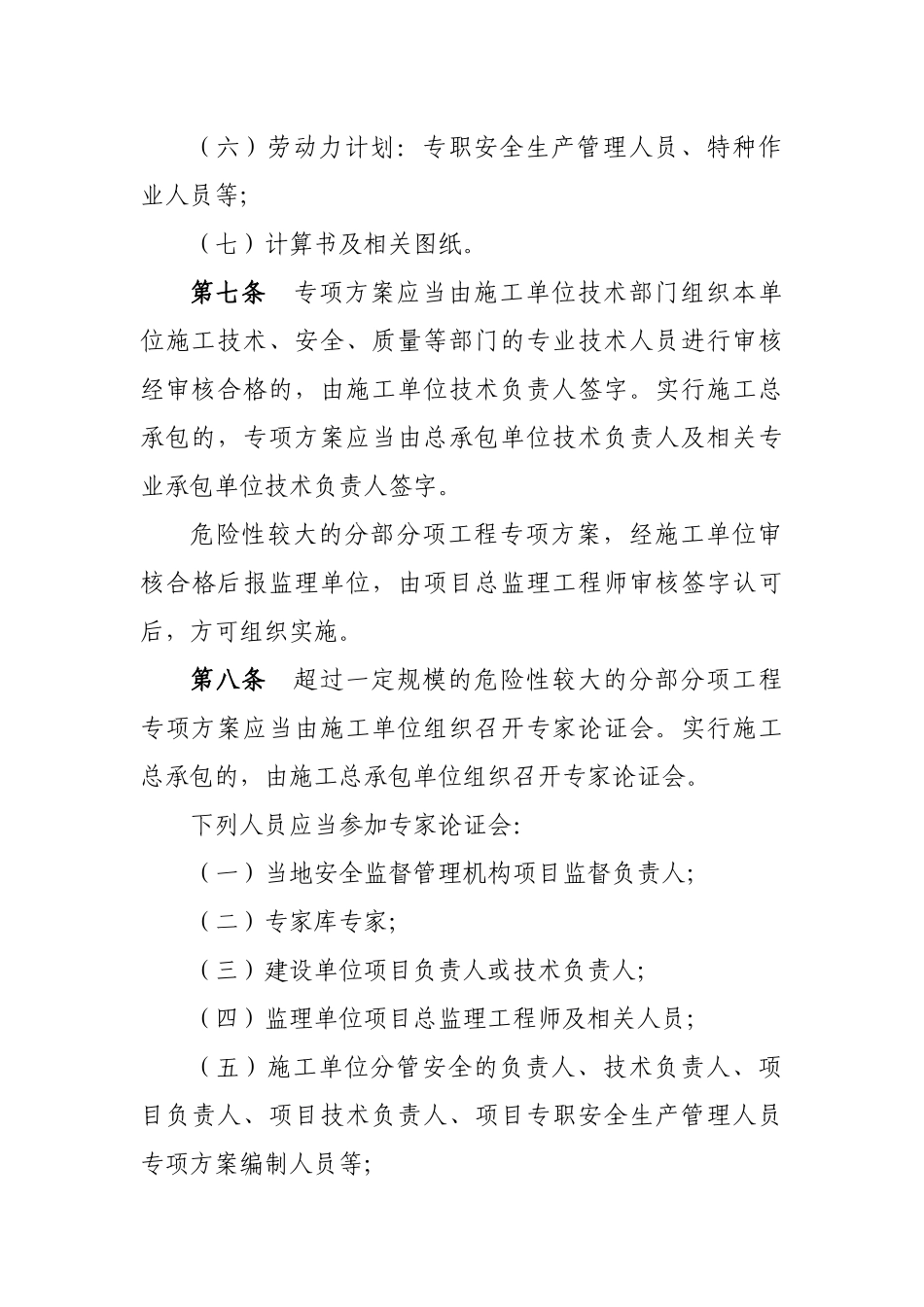 （六）劳动力计划：专职安全生产管理人员、特种作业人员等;

（七）计算书及相关图纸。

第七条　专项方案应当由施工单位技术部门组织本单位施工技术、安全、质量等部门的专业技术人员进行审核经审核合格的，由施工单位技术负责人签字。实行施工总承包的，专项方案应当由总承包单位技术负责人及相关专业承包单位技术负责人签字。

危险性较大的分部分项工程专项方案，经施工单位审核合格后报监理单位，由项目总监理工程师审核签字认可后，方可组织实施。

第八条　超过一定规模的危险性较大的分部分项工程专项方案应当由施工单位组织召开专家论证会。实行施工总承包的，由施工总承包单位组织召开专家论证会。

下列人员应当参加专家论证会:

（一）当地安全监督管理机构项目监督负责人;

（二）专家库专家;

（三）建设单位项目负责人或技术负责人;

（四）监理单位项目总监理工程师及相关人员;

（五）施工单位分管安全的负责人、技术负责人、项目负责人、项目技术负责人、项目专职安全生产管理人员专项方案编制人员等;